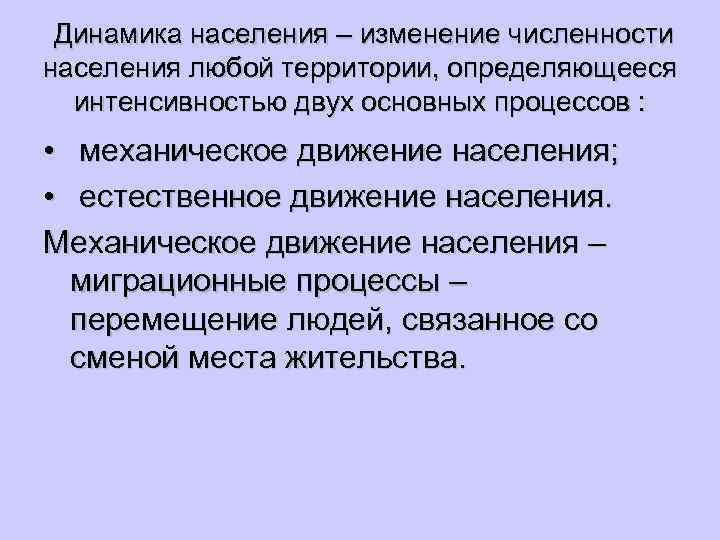 Динамика населения – изменение численности населения любой территории, определяющееся интенсивностью двух основных процессов :

• механическое движение населения;
• естественное движение населения.

Механическое движение населения – миграционные процессы – перемещение людей, связанное со сменой места жительства.